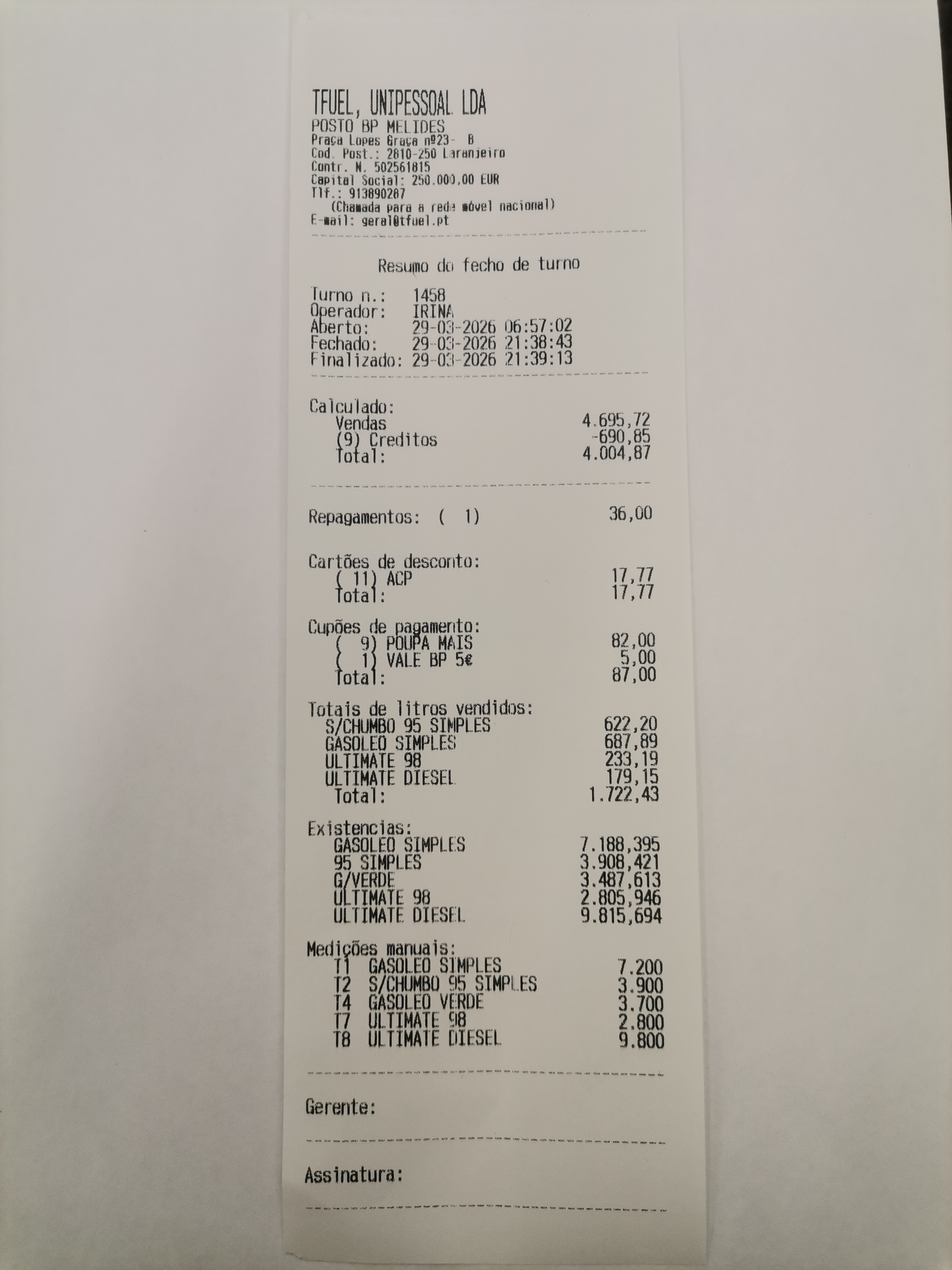 TFUEL, UNIPESSOAL LDA
POSTO BP MELIDES
Praça Lopes Graça nº23- B
Cod. Post.: 2810-250 Laranjeiro
Contr. N. 502561815
Capital Social: 250.000,00 EUR
Tlf.: 913890287
(Chamada para a rede móvel nacional)
E-mail: geral@tfuel.pt

Resumo do fecho de turno

Turno n.: 1458
Operador: IRINA
Aberto: 29-03-2026 06:57:02
Fechado: 29-03-2026 21:38:43
Finalizado: 29-03-2026 21:39:13

Calculado:
Vendas 4.695,72
(9) Creditos -690,85
Total: 4.004,87

Repagamentos: ( 1) 36,00

Cartões de desconto:
( 11) ACP 17,77
Total: 17,77

Cupões de pagamento:
( 9) POUPA MAIS 82,00
( 1) VALE BP 5€ 5,00
Total: 87,00

Totais de litros vendidos:
S/CHUMBO 95 SIMPLES 622,20
GASOLEO SIMPLES 687,89
ULTIMATE 98 233,19
ULTIMATE DIESEL 179,15
Total: 1.722,43

Existencias:
GASOLEO SIMPLES 7.188,395
95 SIMPLES 3.908,421
G/VERDE 3.487,613
ULTIMATE 98 2.805,946
ULTIMATE DIESEL 9.815,694

Medições manuais:
T1 GASOLEO SIMPLES 7.200
T2 S/CHUMBO 95 SIMPLES 3.900
T4 GASOLEO VERDE 3.700
T7 ULTIMATE 98 2.800
T8 ULTIMATE DIESEL 9.800

Gerente:

Assinatura: